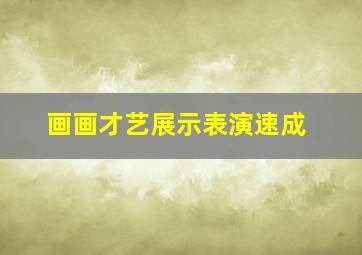 画画才艺展示表演速成